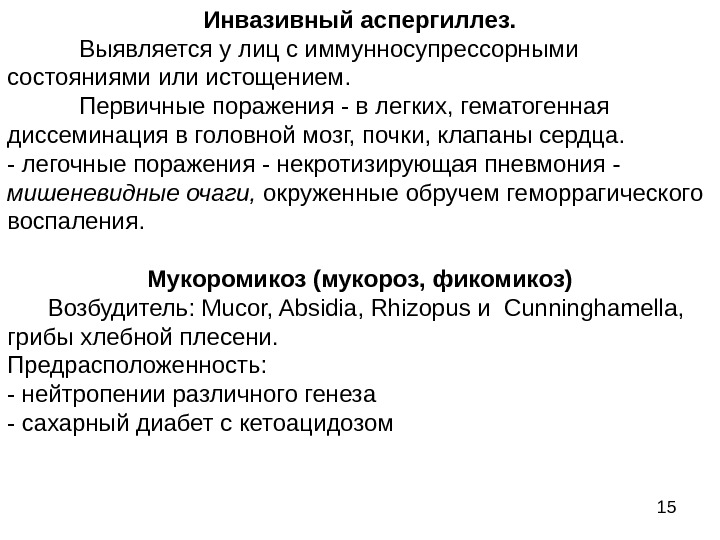 Инвазивный аспергиллез.

Выявляется у лиц с иммунносупрессорными состояниями или истощением.

Первичные поражения - в легких, гематогенная диссеминация в головной мозг, почки, клапаны сердца.
- легочные поражения - некротизирующая пневмония - мишеневидные очаги, окруженные обручем геморрагического воспаления.

Мукоромикоз (мукороз, фикомикоз)

Возбудитель: Mucor, Absidia, Rhizopus и Cunninghamella, грибы хлебной плесени.
Предрасположенность:
- нейтропении различного генеза
- сахарный диабет с кетоацидозом

15